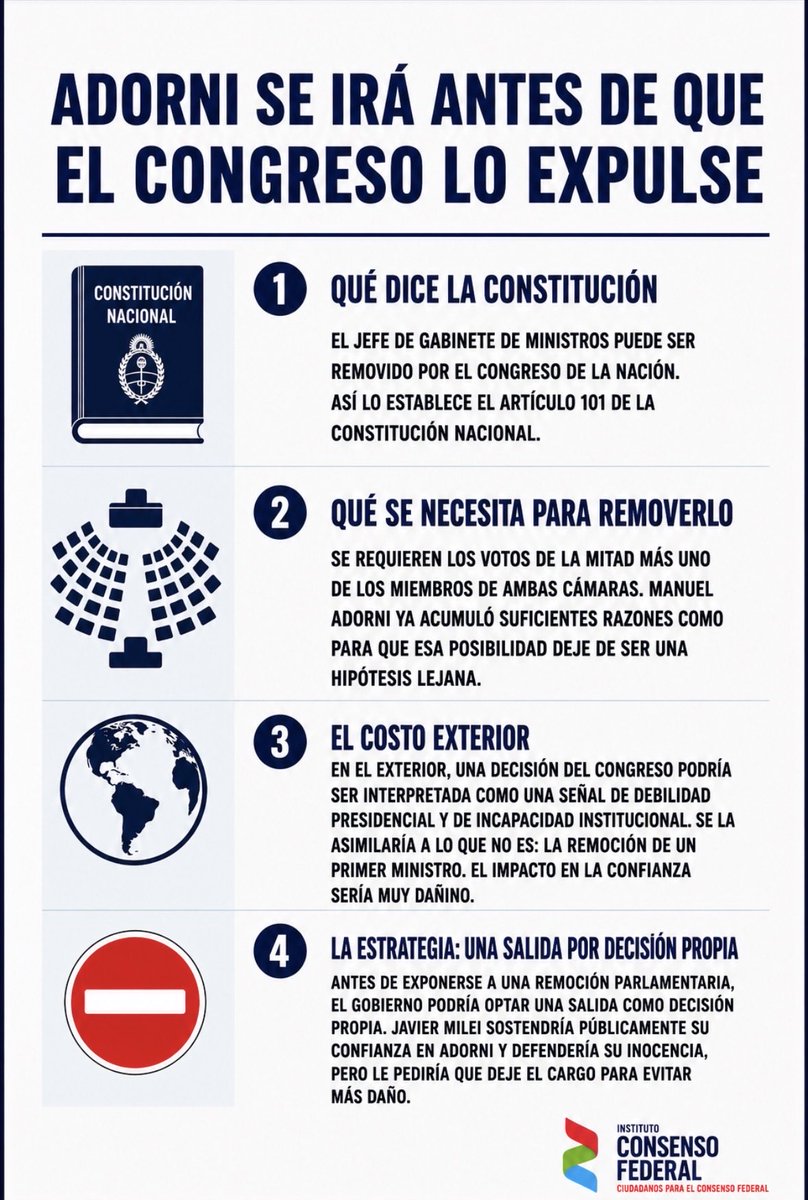 ADORNI SE IRÁ ANTES DE QUE EL CONGRESO LO EXPULSE

CONSTITUCIÓN NACIONAL

1 QUÉ DICE LA CONSTITUCIÓN

EL JEFE DE GABINETE DE MINISTROS PUEDE SER REMOVIDO POR EL CONGRESO DE LA NACIÓN. ASÍ LO ESTABLECE EL ARTÍCULO 101 DE LA CONSTITUCIÓN NACIONAL.

2 QUÉ SE NECESITA PARA REMOVERLO

SE REQUIEREN LOS VOTOS DE LA MITAD MÁS UNO DE LOS MIEMBROS DE AMBAS CÁMARAS. MANUEL ADORNI YA ACUMULÓ SUFICIENTES RAZONES COMO PARA QUE ESA POSIBILIDAD DEJE DE SER UNA HIPÓTESIS LEJANA.

3 EL COSTO EXTERIOR

EN EL EXTERIOR, UNA DECISIÓN DEL CONGRESO PODRÍA SER INTERPRETADA COMO UNA SEÑAL DE DEBILIDAD PRESIDENCIAL Y DE INCAPACIDAD INSTITUCIONAL. SE LA ASIMILARÍA A LO QUE NO ES: LA REMOCIÓN DE UN PRIMER MINISTRO. EL IMPACTO EN LA CONFIANZA SERÍA MUY DAÑINO.

4 LA ESTRATEGIA: UNA SALIDA POR DECISIÓN PROPIA

ANTES DE EXPONERSE A UNA REMOCIÓN PARLAMENTARIA, EL GOBIERNO PODRÍA OPTAR UNA SALIDA COMO DECISIÓN PROPIA. JAVIER MILEI SOSTENDRÍA PÚBLICAMENTE SU CONFIANZA EN ADORNI Y DEFENDERÍA SU INOCENCIA, PERO LE PEDIRÍA QUE DEJE EL CARGO PARA EVITAR MÁS DAÑO.

INSTITUTO CONSENSO FEDERAL
CIUDADANOS PARA EL CONSENSO FEDERAL